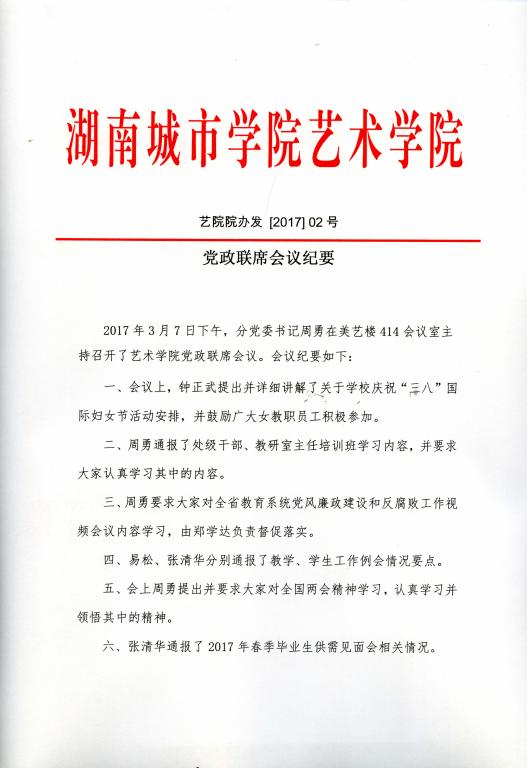 湖南城市学院艺术学院

艺院院办发 [2017] 02 号

党政联席会议纪要

2017 年 3 月 7 日下午，分党委书记周勇在美艺楼 414 会议室主持召开了艺术学院党政联席会议。会议纪要如下：

一、会议上，钟正武提出并详细讲解了关于学校庆祝“三八”国际妇女节活动安排，并鼓励广大女教职员工积极参加。

二、周勇通报了处级干部、教研室主任培训班学习内容，并要求大家认真学习其中的内容。

三、周勇要求大家对全省教育系统党风廉政建设和反腐败工作视频会议内容学习，由郑学达负责督促落实。

四、易松、张清华分别通报了教学、学生工作例会情况要点。

五、会上周勇提出并要求大家对全国两会精神学习，认真学习并领悟其中的精神。

六、张清华通报了 2017 年春季毕业生供需见面会相关情况。